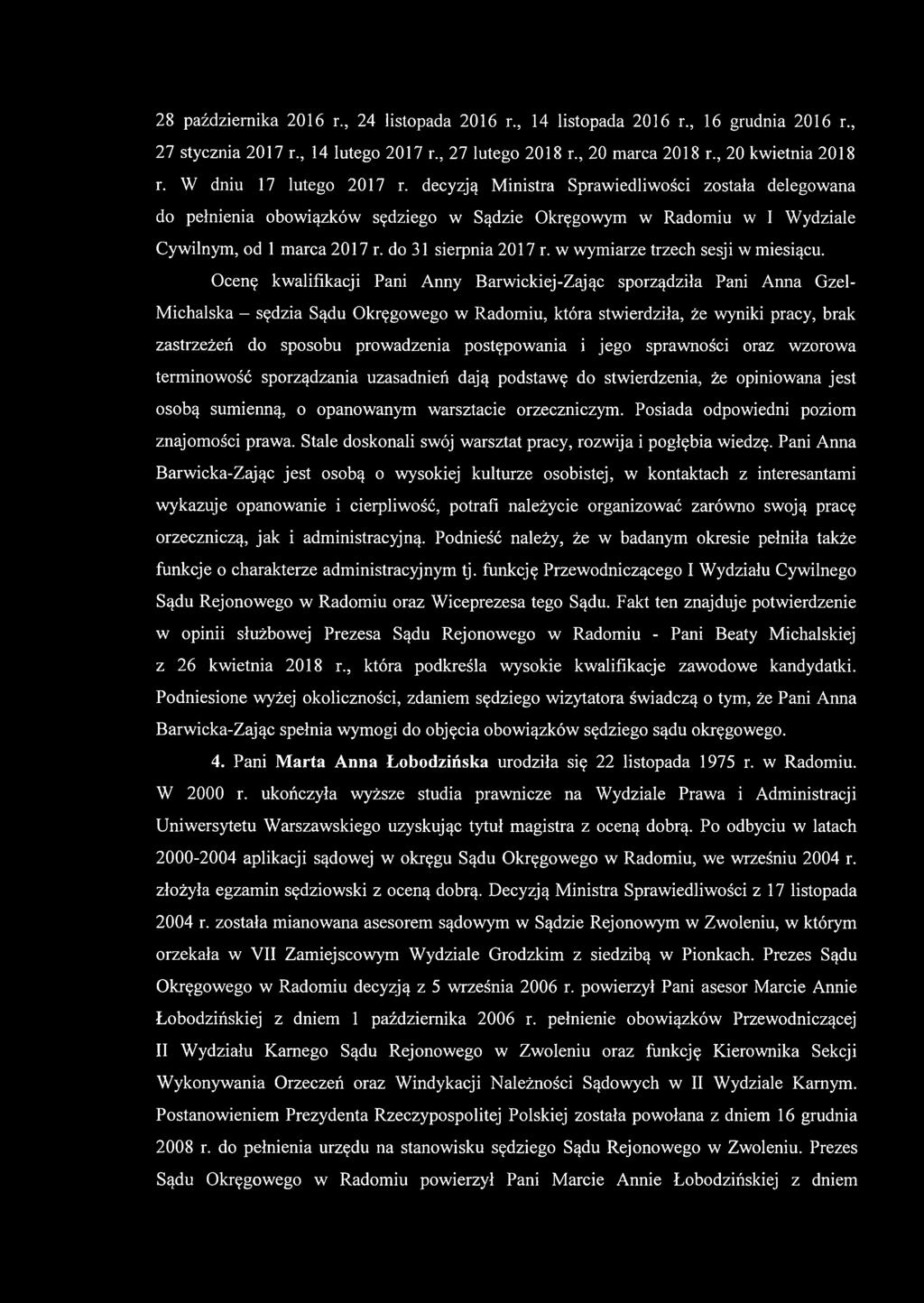 28 października 2016 r., 24 listopada 2016 r., 14 listopada 2016 r., 16 grudnia 2016 r., 27 stycznia 2017 r., 14 lutego 2017 r., 27 lutego 2018 r., 20 marca 2018 r., 20 kwietnia 2018 r. W dniu 17 lutego 2017 r. decyzją Ministra Sprawiedliwości została delegowana do pełnienia obowiązków sędziego w Sądzie Okręgowym w Radomiu w I Wydziale Cywilnym, od 1 marca 2017 r. do 31 sierpnia 2017 r. w wymiarze trzech sesji w miesiącu.

Ocenę kwalifikacji Pani Anny Barwickiej-Zając sporządziła Pani Anna Gzel-Michalska – sędzia Sądu Okręgowego w Radomiu, która stwierdziła, że wyniki pracy, brak zastrzeżeń do sposobu prowadzenia postępowania i jego sprawności oraz wzorowa terminowość sporządzania uzasadnień dają podstawę do stwierdzenia, że opiniowana jest osobą sumienną, o opanowanym warsztacie orzeczniczym. Posiada odpowiedni poziom znajomości prawa. Stale doskonali swój warsztat pracy, rozwija i pogłębia wiedzę. Pani Anna Barwicka-Zając jest osobą o wysokiej kulturze osobistej, w kontaktach z interesantami wykazuje opanowanie i cierpliwość, potrafi należycie organizować zarówno swoją pracę orzeczniczą, jak i administracyjną. Podnieść należy, że w badanym okresie pełniła także funkcje o charakterze administracyjnym tj. funkcję Przewodniczącego I Wydziału Cywilnego Sądu Rejonowego w Radomiu oraz Wiceprezesa tego Sądu. Fakt ten znajduje potwierdzenie w opinii służbowej Prezesa Sądu Rejonowego w Radomiu - Pani Beaty Michalskiej z 26 kwietnia 2018 r., która podkreśla wysokie kwalifikacje zawodowe kandydatki. Podniesione wyżej okoliczności, zdaniem sędziego wizytatora świadczą o tym, że Pani Anna Barwicka-Zając spełnia wymogi do objęcia obowiązków sędziego sądu okręgowego.

4. Pani Marta Anna Łobodzińska urodziła się 22 listopada 1975 r. w Radomiu. W 2000 r. ukończyła wyższe studia prawnicze na Wydziale Prawa i Administracji Uniwersytetu Warszawskiego uzyskując tytuł magistra z oceną dobrą. Po odbyciu w latach 2000-2004 aplikacji sądowej w okręgu Sądu Okręgowego w Radomiu, we wrześniu 2004 r. złożyła egzamin sędziowski z oceną dobrą. Decyzją Ministra Sprawiedliwości z 17 listopada 2004 r. została mianowana asesorem sądowym w Sądzie Rejonowym w Zwoleniu, w którym orzekała w VII Zamiejscowym Wydziale Grodzkim z siedzibą w Pionkach. Prezes Sądu Okręgowego w Radomiu decyzją z 5 września 2006 r. powierzył Pani asesor Marcie Annie Łobodzińskiej z dniem 1 października 2006 r. pełnienie obowiązków Przewodniczącej II Wydziału Karnego Sądu Rejonowego w Zwoleniu oraz funkcję Kierownika Sekcji Wykonywania Orzeczeń oraz Windykacji Należności Sądowych w II Wydziale Karnym. Postanowieniem Prezydenta Rzeczypospolitej Polskiej została powołana z dniem 16 grudnia 2008 r. do pełnienia urzędu na stanowisku sędziego Sądu Rejonowego w Zwoleniu. Prezes Sądu Okręgowego w Radomiu powierzył Pani Marcie Annie Łobodzińskiej z dniem